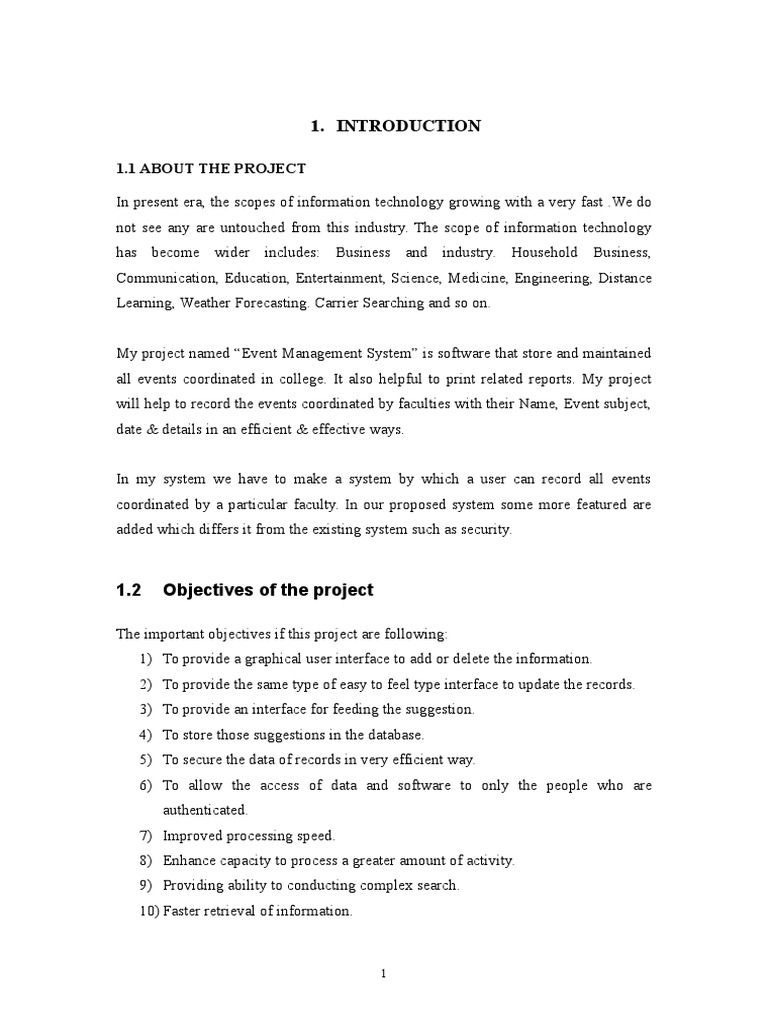 1. INTRODUCTION

1.1 ABOUT THE PROJECT

In present era, the scopes of information technology growing with a very fast .We do not see any are untouched from this industry. The scope of information technology has become wider includes: Business and industry. Household Business, Communication, Education, Entertainment, Science, Medicine, Engineering, Distance Learning, Weather Forecasting. Carrier Searching and so on.

My project named “Event Management System” is software that store and maintained all events coordinated in college. It also helpful to print related reports. My project will help to record the events coordinated by faculties with their Name, Event subject, date & details in an efficient & effective ways.

In my system we have to make a system by which a user can record all events coordinated by a particular faculty. In our proposed system some more featured are added which differs it from the existing system such as security.

1.2 Objectives of the project

The important objectives if this project are following:
1) To provide a graphical user interface to add or delete the information.
2) To provide the same type of easy to feel type interface to update the records.
3) To provide an interface for feeding the suggestion.
4) To store those suggestions in the database.
5) To secure the data of records in very efficient way.
6) To allow the access of data and software to only the people who are authenticated.
7) Improved processing speed.
8) Enhance capacity to process a greater amount of activity.
9) Providing ability to conducting complex search.
10) Faster retrieval of information.

1